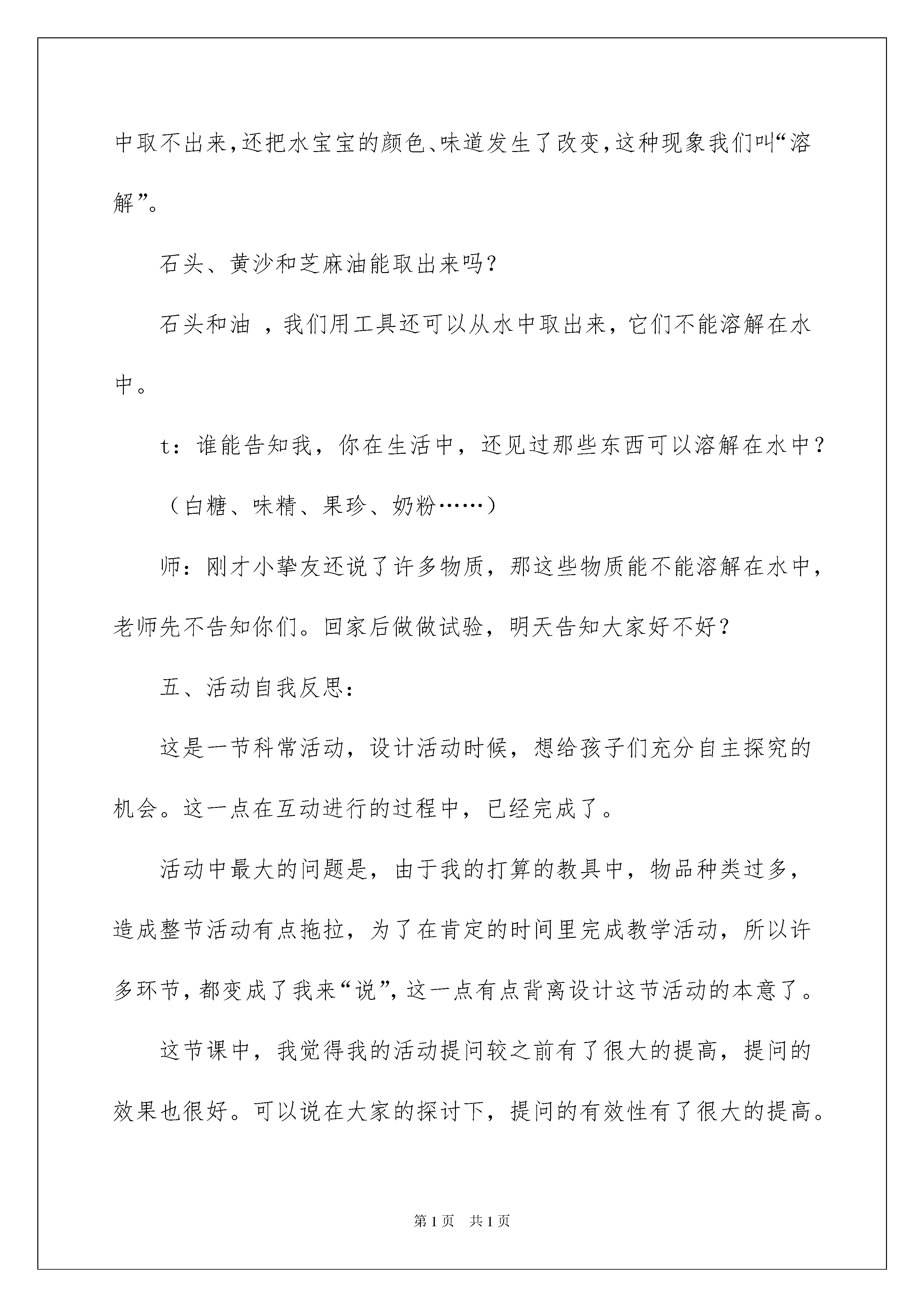 中取不出来,还把水宝宝的颜色、味道发生了改变,这种现象我们叫“溶解”。

石头、黄沙和芝麻油能取出来吗?

石头和油 ,我们用工具还可以从水中取出来,它们不能溶解在水中。

t:谁能告知我,你在生活中,还见过那些东西可以溶解在水中?

(白糖、味精、果珍、奶粉……)

师:刚才小挚友还说了许多物质,那这些物质能不能溶解在水中,老师先不告知你们。回家后做做试验,明天告知大家好不好?

五、活动自我反思:

这是一节科常活动,设计活动时候,想给孩子们充分自主探究的机会。这一点在互动进行的过程中,已经完成了。

活动中最大的问题是,由于我的打算的教具中,物品种类过多,造成整节活动有点拖拉,为了在肯定的时间里完成教学活动,所以许多环节,都变成了我来“说”,这一点有点背离设计这节活动的本意了。

这节课中,我觉得我的活动提问较之前有了很大的提高,提问的效果也很好。可以说在大家的探讨下,提问的有效性有了很大的提高。

第1页 共1页